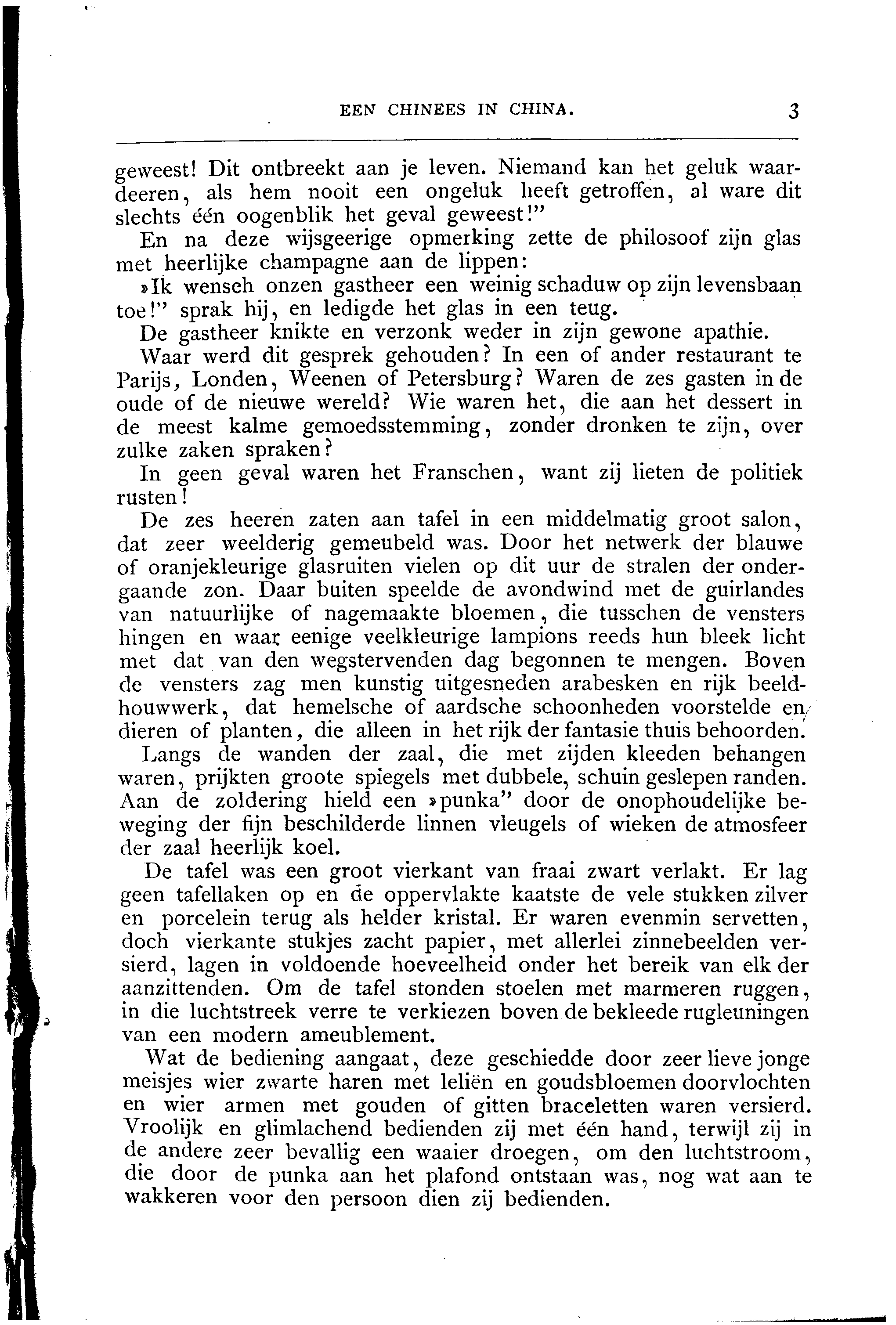 EEN CHINEES IN CHINA. 3

geweest! Dit ontbreekt aan je leven. Niemand kan het geluk waardeeren, als hem nooit een ongeluk heeft getroffen, al ware dit slechts één oogenblik het geval geweest!"

En na deze wijsgeerige opmerking zette de philosoof zijn glas met heerlijke champagne aan de lippen:

»Ik wensch onzen gastheer een weinig schaduw op zijn levensbaan toe!" sprak hij, en ledigde het glas in een teug.

De gastheer knikte en verzonk weder in zijn gewone apathie.

Waar werd dit gesprek gehouden? In een of ander restaurant te Parijs, Londen, Weenen of Petersburg? Waren de zes gasten in de oude of de nieuwe wereld? Wie waren het, die aan het dessert in de meest kalme gemoedsstemming, zonder dronken te zijn, over zulke zaken spraken?

In geen geval waren het Franschen, want zij lieten de politiek rusten!

De zes heeren zaten aan tafel in een middelmatig groot salon, dat zeer weelderig gemeubeld was. Door het netwerk der blauwe of oranjekleurige glasruiten vielen op dit uur de stralen der ondergaande zon. Daar buiten speelde de avondwind met de guirlandes van natuurlijke of nagemaakte bloemen, die tusschen de vensters hingen en waar eenige veelkleurige lampions reeds hun bleek licht met dat van den wegstervenden dag begonnen te mengen. Boven de vensters zag men kunstig uitgesneden arabesken en rijk beeldhouwwerk, dat hemelsche of aardsche schoonheden voorstelde en dieren of planten, die alleen in het rijk der fantasie thuis behoorden.

Langs de wanden der zaal, die met zijden kleeden behangen waren, prijkten groote spiegels met dubbele, schuin geslepen randen. Aan de zoldering hield een »punka" door de onophoudelijke beweging der fijn beschilderde linnen vleugels of wieken de atmosfeer der zaal heerlijk koel.

De tafel was een groot vierkant van fraai zwart verlakt. Er lag geen tafellaken op en de oppervlakte kaatste de vele stukken zilver en porcelein terug als helder kristal. Er waren evenmin servetten, doch vierkante stukjes zacht papier, met allerlei zinnebeelden versierd, lagen in voldoende hoeveelheid onder het bereik van elk der aanzittenden. Om de tafel stonden stoelen met marmeren ruggen, in die luchtstreek verre te verkiezen boven de bekleede rugleuningen van een modern ameublement.

Wat de bediening aangaat, deze geschiedde door zeer lieve jonge meisjes wier zwarte haren met leliën en goudsbloemen doorvlochten en wier armen met gouden of gitten braceletten waren versierd. Vroolijk en glimlachend bedienden zij met één hand, terwijl zij in de andere zeer bevallig een waaier droegen, om den luchtstroom, die door de punka aan het plafond ontstaan was, nog wat aan te wakkeren voor den persoon dien zij bedienden.